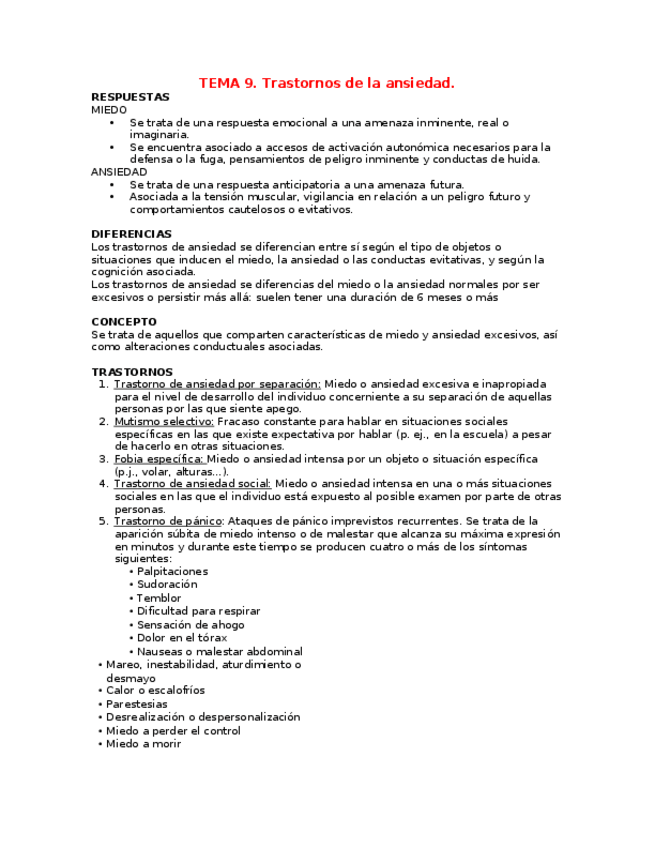 TEMA 9. Trastornos de la ansiedad.

RESPUESTAS
MIEDO
• Se trata de una respuesta emocional a una amenaza inminente, real o imaginaria.
• Se encuentra asociado a accesos de activación autonómica necesarios para la defensa o la fuga, pensamientos de peligro inminente y conductas de huida.
ANSIEDAD
• Se trata de una respuesta anticipatoria a una amenaza futura.
• Asociada a la tensión muscular, vigilancia en relación a un peligro futuro y comportamientos cautelosos o evitativos.

DIFERENCIAS
Los trastornos de ansiedad se diferencian entre sí según el tipo de objetos o situaciones que inducen el miedo, la ansiedad o las conductas evitativas, y según la cognición asociada.
Los trastornos de ansiedad se diferencias del miedo o la ansiedad normales por ser excesivos o persistir más allá: suelen tener una duración de 6 meses o más

CONCEPTO
Se trata de aquellos que comparten características de miedo y ansiedad excesivos, así como alteraciones conductuales asociadas.

TRASTORNOS
1. Trastorno de ansiedad por separación: Miedo o ansiedad excesiva e inapropiada para el nivel de desarrollo del individuo concerniente a su separación de aquellas personas por las que siente apego.
2. Mutismo selectivo: Fracaso constante para hablar en situaciones sociales específicas en las que existe expectativa por hablar (p. ej., en la escuela) a pesar de hacerlo en otras situaciones.
3. Fobia específica: Miedo o ansiedad intensa por un objeto o situación específica (p.j., volar, alturas…).
4. Trastorno de ansiedad social: Miedo o ansiedad intensa en una o más situaciones sociales en las que el individuo está expuesto al posible examen por parte de otras personas.
5. Trastorno de pánico: Ataques de pánico imprevistos recurrentes. Se trata de la aparición súbita de miedo intenso o de malestar que alcanza su máxima expresión en minutos y durante este tiempo se producen cuatro o más de los síntomas siguientes:
• Palpitaciones
• Sudoración
• Temblor
• Dificultad para respirar
• Sensación de ahogo
• Dolor en el tórax
• Nauseas o malestar abdominal
• Mareo, inestabilidad, aturdimiento o desmayo
• Calor o escalofríos
• Parestesias
• Desrealización o despersonalización
• Miedo a perder el control
• Miedo a morir